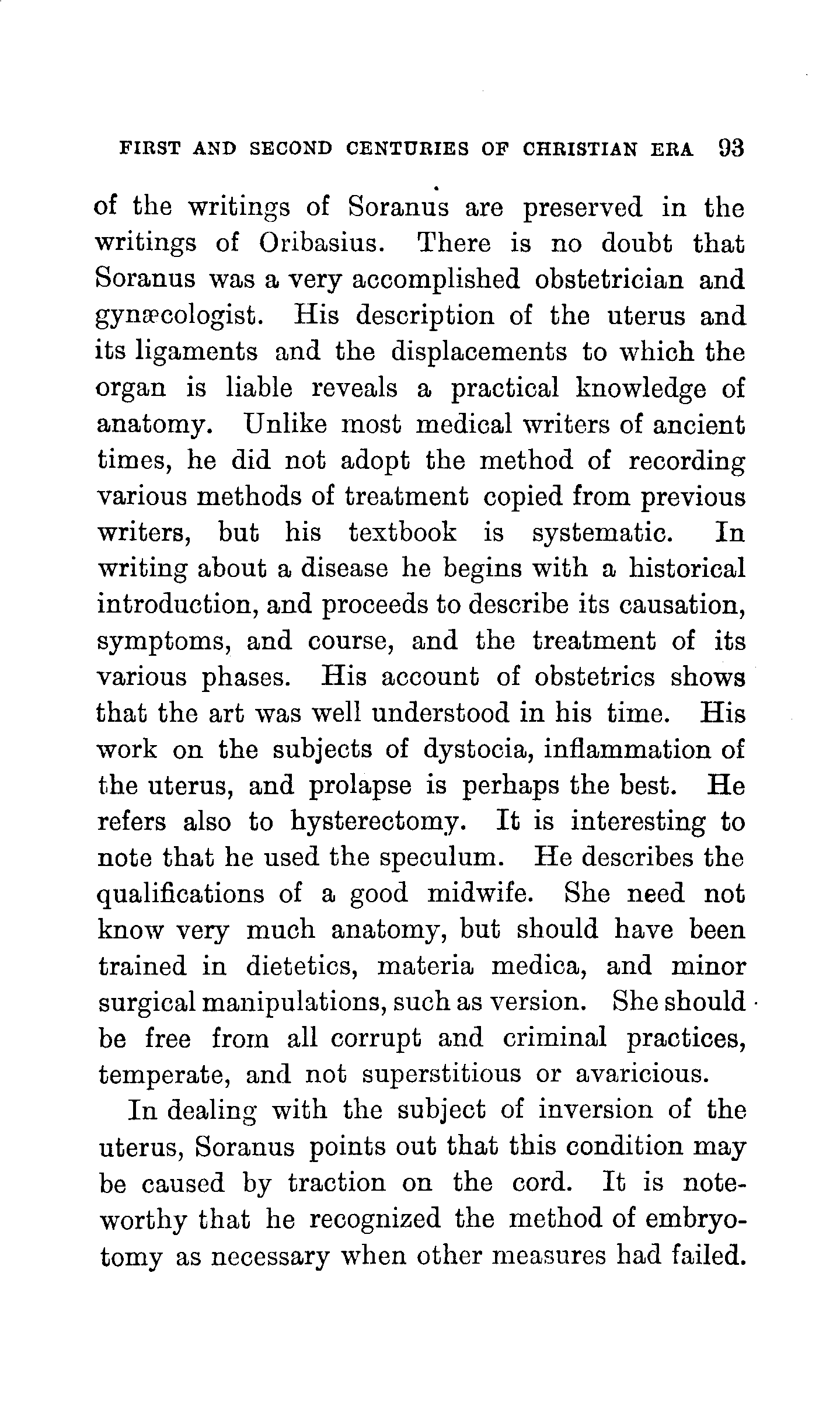 FIRST AND SECOND CENTURIES OF CHRISTIAN ERA 93

of the writings of Soranus are preserved in the writings of Oribasius. There is no doubt that Soranus was a very accomplished obstetrician and gynæcologist. His description of the uterus and its ligaments and the displacements to which the organ is liable reveals a practical knowledge of anatomy. Unlike most medical writers of ancient times, he did not adopt the method of recording various methods of treatment copied from previous writers, but his textbook is systematic. In writing about a disease he begins with a historical introduction, and proceeds to describe its causation, symptoms, and course, and the treatment of its various phases. His account of obstetrics shows that the art was well understood in his time. His work on the subjects of dystocia, inflammation of the uterus, and prolapse is perhaps the best. He refers also to hysterectomy. It is interesting to note that he used the speculum. He describes the qualifications of a good midwife. She need not know very much anatomy, but should have been trained in dietetics, materia medica, and minor surgical manipulations, such as version. She should be free from all corrupt and criminal practices, temperate, and not superstitious or avaricious.

In dealing with the subject of inversion of the uterus, Soranus points out that this condition may be caused by traction on the cord. It is noteworthy that he recognized the method of embryotomy as necessary when other measures had failed.